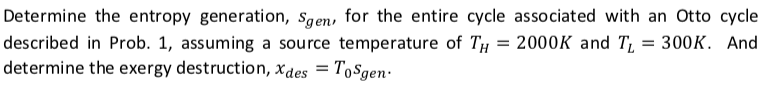 Determine the entropy generation, $s_{gen}$, for the entire cycle associated with an Otto cycle described in Prob. 1, assuming a source temperature of $T_H = 2000K$ and $T_L = 300K$. And determine the exergy destruction, $x_{des} = T_0 s_{gen}$.